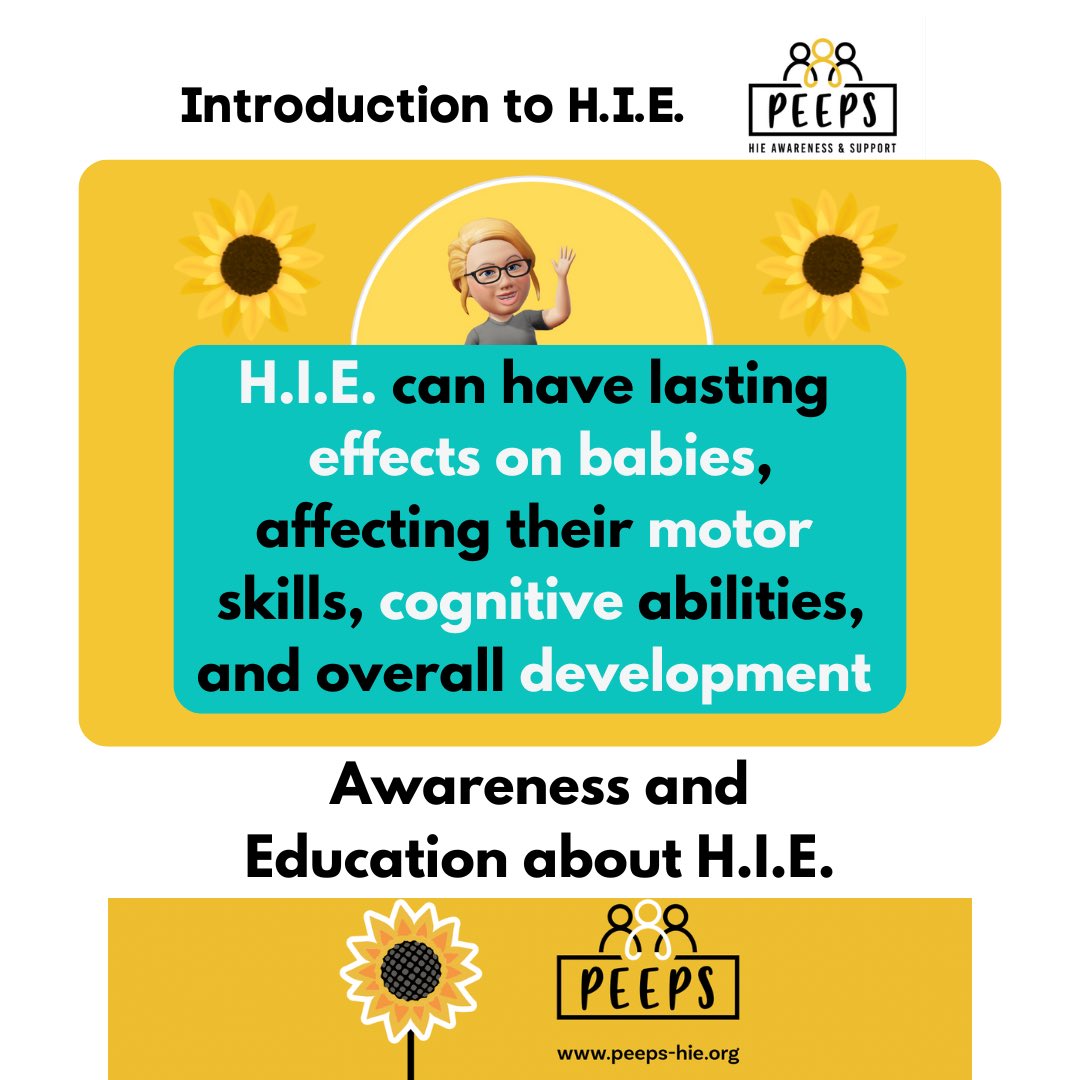 Introduction to H.I.E.

PEEPS
HIE AWARENESS & SUPPORT

H.I.E. can have lasting effects on babies, affecting their motor skills, cognitive abilities, and overall development

Awareness and Education about H.I.E.

PEEPS

www.peeps-hie.org